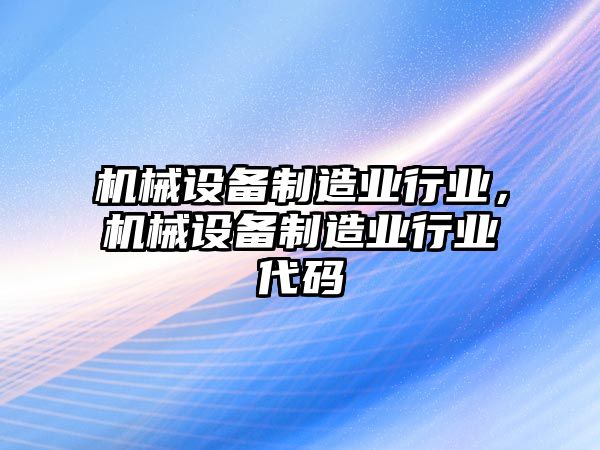 机械设备制造业行业，机械设备制造业行业代码